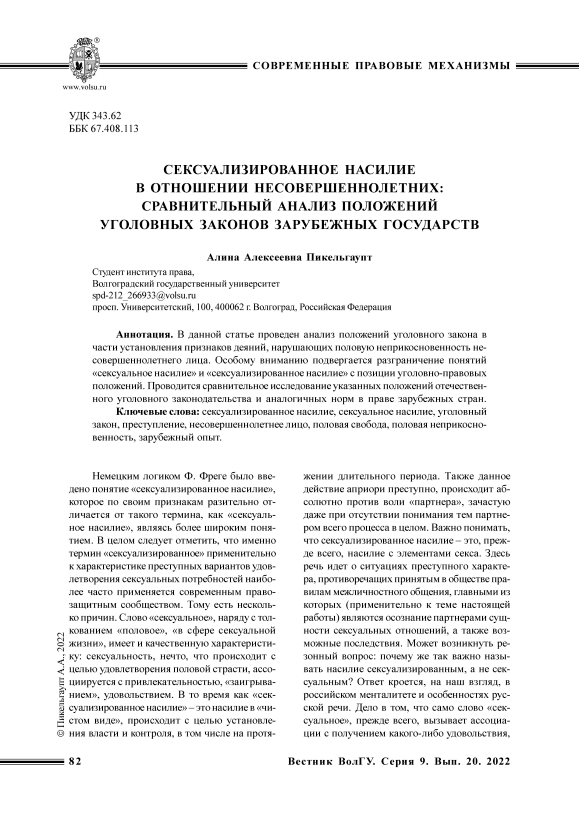 www.volsu.ru

СОВРЕМЕННЫЕ ПРАВОВЫЕ МЕХАНИЗМЫ

УДК 343.62
ББК 67.408.113

СЕКСУАЛИЗИРОВАННОЕ НАСИЛИЕ В ОТНОШЕНИИ НЕСОВЕРШЕННОЛЕТНИХ: СРАВНИТЕЛЬНЫЙ АНАЛИЗ ПОЛОЖЕНИЙ УГОЛОВНЫХ ЗАКОНОВ ЗАРУБЕЖНЫХ ГОСУДАРСТВ

Алина Алексеевна Пикельгаупт

Студент института права,
Волгоградский государственный университет
spd-212_266933@volsu.ru
просп. Университетский, 100, 400062 г. Волгоград, Российская Федерация

Аннотация. В данной статье проведен анализ положений уголовного закона в части установления признаков деяний, нарушающих половую неприкосновенность несовершеннолетнего лица. Особому вниманию подвергается разграничение понятий «сексуальное насилие» и «сексуализированное насилие» с позиции уголовно-правовых положений. Проводится сравнительное исследование указанных положений отечественного уголовного законодательства и аналогичных норм в праве зарубежных стран.

Ключевые слова: сексуализированное насилие, сексуальное насилие, уголовный закон, преступление, несовершеннолетнее лицо, половая свобода, половая неприкосновенность, зарубежный опыт.

Немецким логиком Ф. Фреге было введено понятие «сексуализированное насилие», которое по своим признакам разительно отличается от такого термина, как «сексуальное насилие», являясь более широким понятием. В целом следует отметить, что именно термин «сексуализированное» применительно к характеристике преступных вариантов удовлетворения сексуальных потребностей наиболее часто применяется современным правозащитным сообществом. Тому есть несколько причин. Слово «сексуальное», наряду с толкованием «половое», «в сфере сексуальной жизни», имеет и качественную характеристику: сексуальность, нечто, что происходит с целью удовлетворения половой страсти, ассоциируется с привлекательностью, «заигрыванием», удовольствием. В то время как «сексуализированное насилие» – это насилие в «чистом виде», происходит с целью установления власти и контроля, в том числе на протяжении длительного периода. Также данное действие априори преступно, происходит абсолютно против воли «партнера», зачастую даже при отсутствии понимания тем партнером всего процесса в целом. Важно понимать, что сексуализированное насилие – это, прежде всего, насилие с элементами секса. Здесь речь идет о ситуациях преступного характера, противоречащих принятым в обществе правилам межличностного общения, главными из которых (применительно к теме настоящей работы) являются осознание партнерами сущности сексуальных отношений, а также возможные последствия. Может возникнуть резонный вопрос: почему же так важно называть насилие сексуализированным, а не сексуальным? Ответ кроется, на наш взгляд, в российском менталитете и особенностях русской речи. Дело в том, что само слово «сексуальное», прежде всего, вызывает ассоциации с получением какого-либо удовольствия,

© Пикельгаупт А.А., 2022

82

Вестник ВолГУ. Серия 9. Вып. 20. 2022